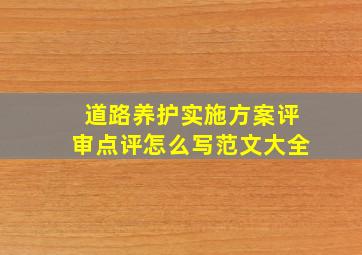 道路养护实施方案评审点评怎么写范文大全